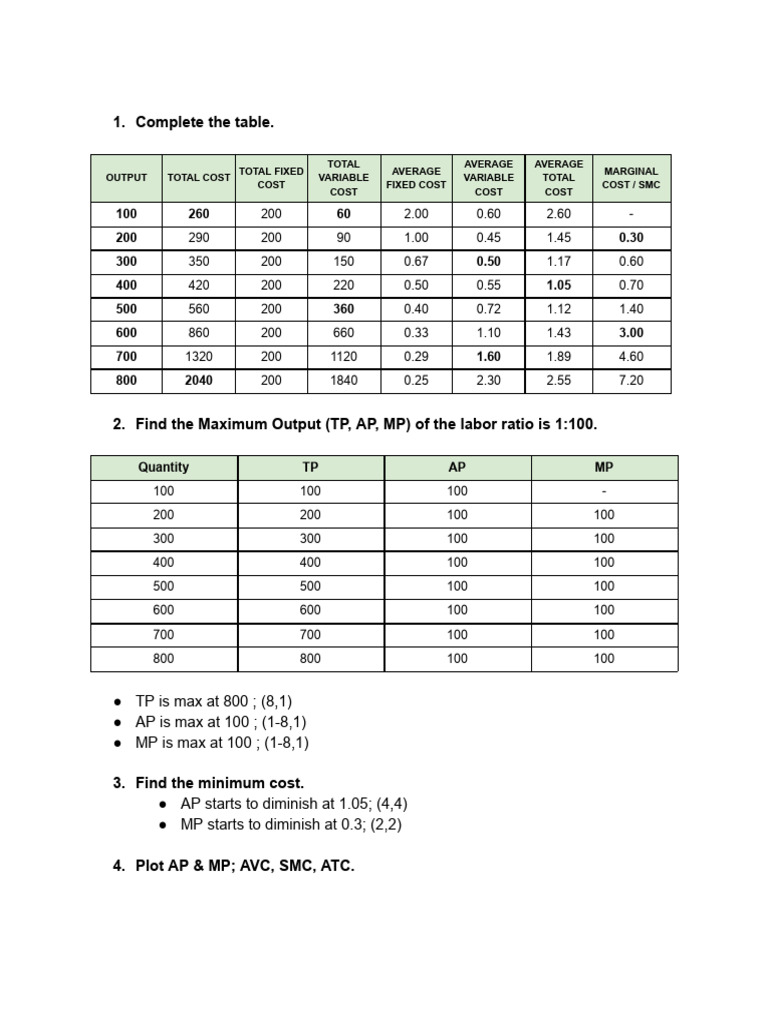 1. Complete the table.

| OUTPUT | TOTAL COST | TOTAL FIXED COST | TOTAL VARIABLE COST | AVERAGE FIXED COST | AVERAGE VARIABLE COST | AVERAGE TOTAL COST | MARGINAL COST / SMC |
|---|---|---|---|---|---|---|---|
| 100 | 260 | 200 | 60 | 2.00 | 0.60 | 2.60 | - |
| 200 | 290 | 200 | 90 | 1.00 | 0.45 | 1.45 | 0.30 |
| 300 | 350 | 200 | 150 | 0.67 | 0.50 | 1.17 | 0.60 |
| 400 | 420 | 200 | 220 | 0.50 | 0.55 | 1.05 | 0.70 |
| 500 | 560 | 200 | 360 | 0.40 | 0.72 | 1.12 | 1.40 |
| 600 | 860 | 200 | 660 | 0.33 | 1.10 | 1.43 | 3.00 |
| 700 | 1320 | 200 | 1120 | 0.29 | 1.60 | 1.89 | 4.60 |
| 800 | 2040 | 200 | 1840 | 0.25 | 2.30 | 2.55 | 7.20 |

2. Find the Maximum Output (TP, AP, MP) of the labor ratio is 1:100.

| Quantity | TP | AP | MP |
|---|---|---|---|
| 100 | 100 | 100 | - |
| 200 | 200 | 100 | 100 |
| 300 | 300 | 100 | 100 |
| 400 | 400 | 100 | 100 |
| 500 | 500 | 100 | 100 |
| 600 | 600 | 100 | 100 |
| 700 | 700 | 100 | 100 |
| 800 | 800 | 100 | 100 |

• TP is max at 800 ; (8,1)
• AP is max at 100 ; (1-8,1)
• MP is max at 100 ; (1-8,1)

3. Find the minimum cost.
• AP starts to diminish at 1.05; (4,4)
• MP starts to diminish at 0.3; (2,2)

4. Plot AP & MP; AVC, SMC, ATC.